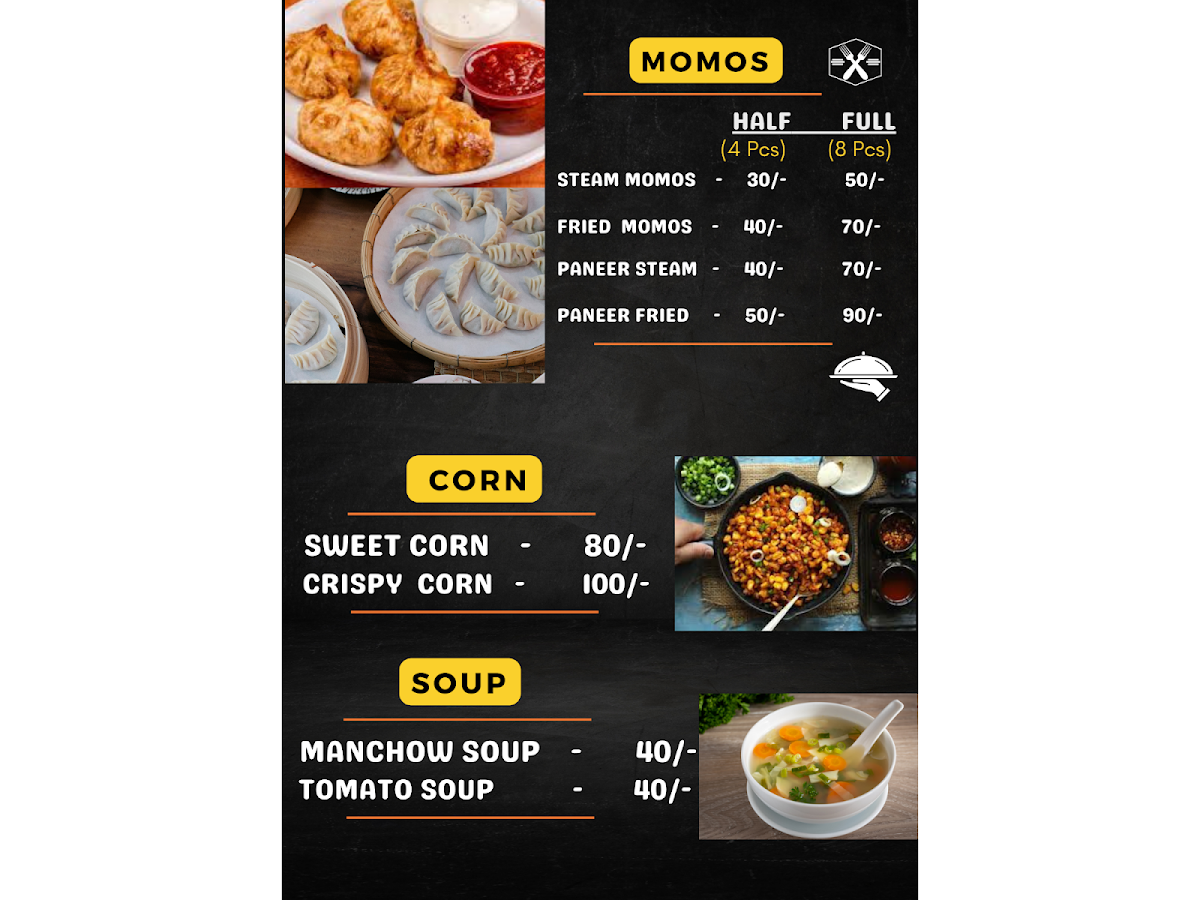 MOMOS

HALF FULL
(4 Pcs) (8 Pcs)

STEAM MOMOS - 30/- 50/-

FRIED MOMOS - 40/- 70/-

PANEER STEAM - 40/- 70/-

PANEER FRIED - 50/- 90/-

CORN

SWEET CORN - 80/-
CRISPY CORN - 100/-

SOUP

MANCHOW SOUP - 40/-
TOMATO SOUP - 40/-